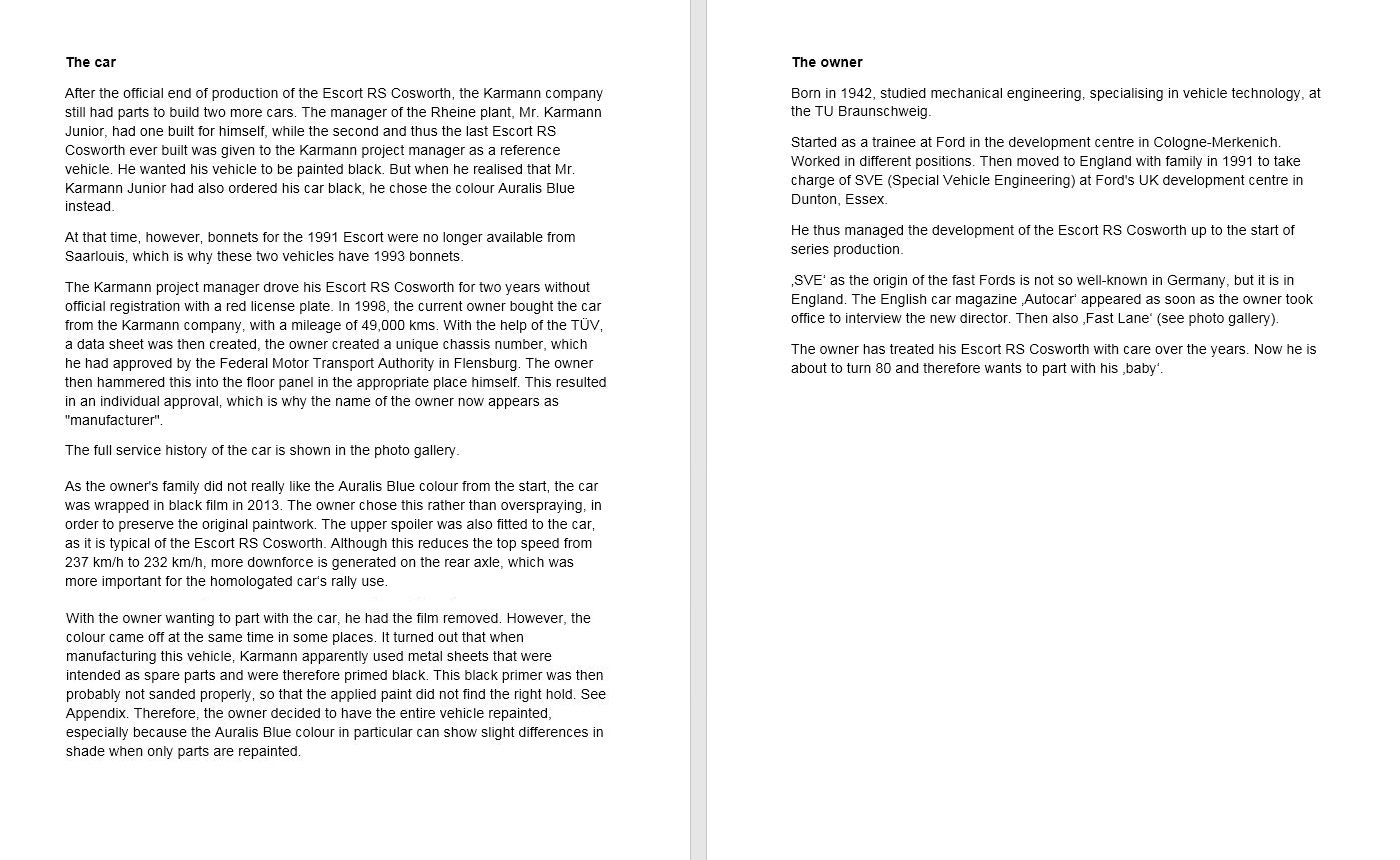 The car

After the official end of production of the Escort RS Cosworth, the Karmann company still had parts to build two more cars. The manager of the Rheine plant, Mr. Karmann Junior, had one built for himself, while the second and thus the last Escort RS Cosworth ever built was given to the Karmann project manager as a reference vehicle. He wanted his vehicle to be painted black. But when he realised that Mr. Karmann Junior had also ordered his car black, he chose the colour Auralis Blue instead.

At that time, however, bonnets for the 1991 Escort were no longer available from Saarlouis, which is why these two vehicles have 1993 bonnets.

The Karmann project manager drove his Escort RS Cosworth for two years without official registration with a red license plate. In 1998, the current owner bought the car from the Karmann company, with a mileage of 49,000 kms. With the help of the TÜV, a data sheet was then created, the owner created a unique chassis number, which he had approved by the Federal Motor Transport Authority in Flensburg. The owner then hammered this into the floor panel in the appropriate place himself. This resulted in an individual approval, which is why the name of the owner now appears as "manufacturer".

The full service history of the car is shown in the photo gallery.

As the owner's family did not really like the Auralis Blue colour from the start, the car was wrapped in black film in 2013. The owner chose this rather than overspraying, in order to preserve the original paintwork. The upper spoiler was also fitted to the car, as it is typical of the Escort RS Cosworth. Although this reduces the top speed from 237 km/h to 232 km/h, more downforce is generated on the rear axle, which was more important for the homologated car's rally use.

With the owner wanting to part with the car, he had the film removed. However, the colour came off at the same time in some places. It turned out that when manufacturing this vehicle, Karmann apparently used metal sheets that were intended as spare parts and were therefore primed black. This black primer was then probably not sanded properly, so that the applied paint did not find the right hold. See Appendix. Therefore, the owner decided to have the entire vehicle repainted, especially because the Auralis Blue colour in particular can show slight differences in shade when only parts are repainted.

The owner

Born in 1942, studied mechanical engineering, specialising in vehicle technology, at the TU Braunschweig.

Started as a trainee at Ford in the development centre in Cologne-Merkenich. Worked in different positions. Then moved to England with family in 1991 to take charge of SVE (Special Vehicle Engineering) at Ford's UK development centre in Dunton, Essex.

He thus managed the development of the Escort RS Cosworth up to the start of series production.

‚SVE' as the origin of the fast Fords is not so well-known in Germany, but it is in England. The English car magazine ‚Autocar' appeared as soon as the owner took office to interview the new director. Then also ‚Fast Lane' (see photo gallery).

The owner has treated his Escort RS Cosworth with care over the years. Now he is about to turn 80 and therefore wants to part with his ‚baby'.